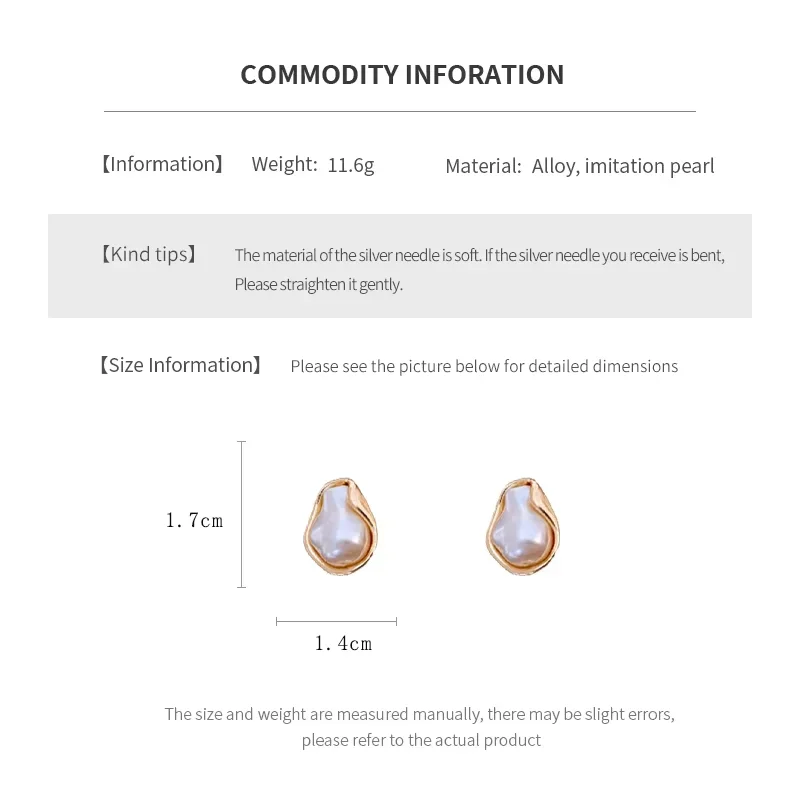 COMMODITY INFORATION

【Information】 Weight: 11.6g Material: Alloy, imitation pearl

【Kind tips】 The material of the silver needle is soft. If the silver needle you receive is bent, Please straighten it gently.

【Size Information】 Please see the picture below for detailed dimensions

1.7cm

1.4cm

The size and weight are measured manually, there may be slight errors, please refer to the actual product